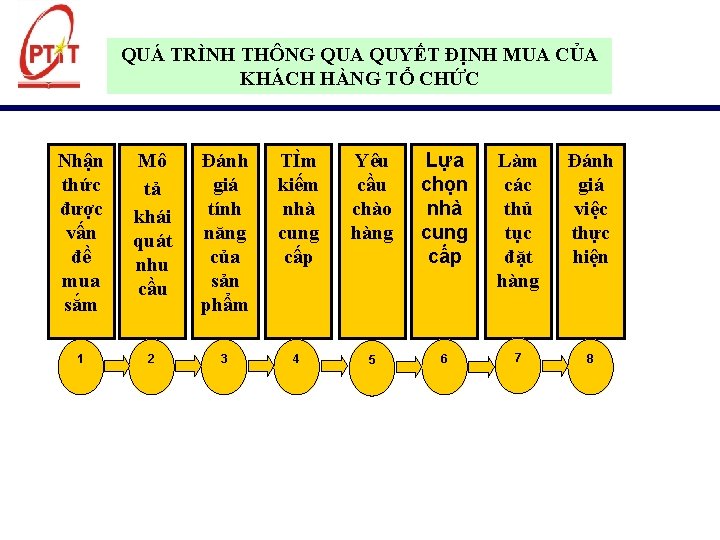 PTIT

QUÁ TRÌNH THÔNG QUA QUYẾT ĐỊNH MUA CỦA KHÁCH HÀNG TỔ CHỨC

Nhận thức được vấn đề mua sắm

Mô tả khái quát nhu cầu

Đánh giá tính năng của sản phẩm

TÌm kiếm nhà cung cấp

Yêu cầu chào hàng

Lựa chọn nhà cung cấp

Làm các thủ tục đặt hàng

Đánh giá việc thực hiện

1

2

3

4

5

6

7

8